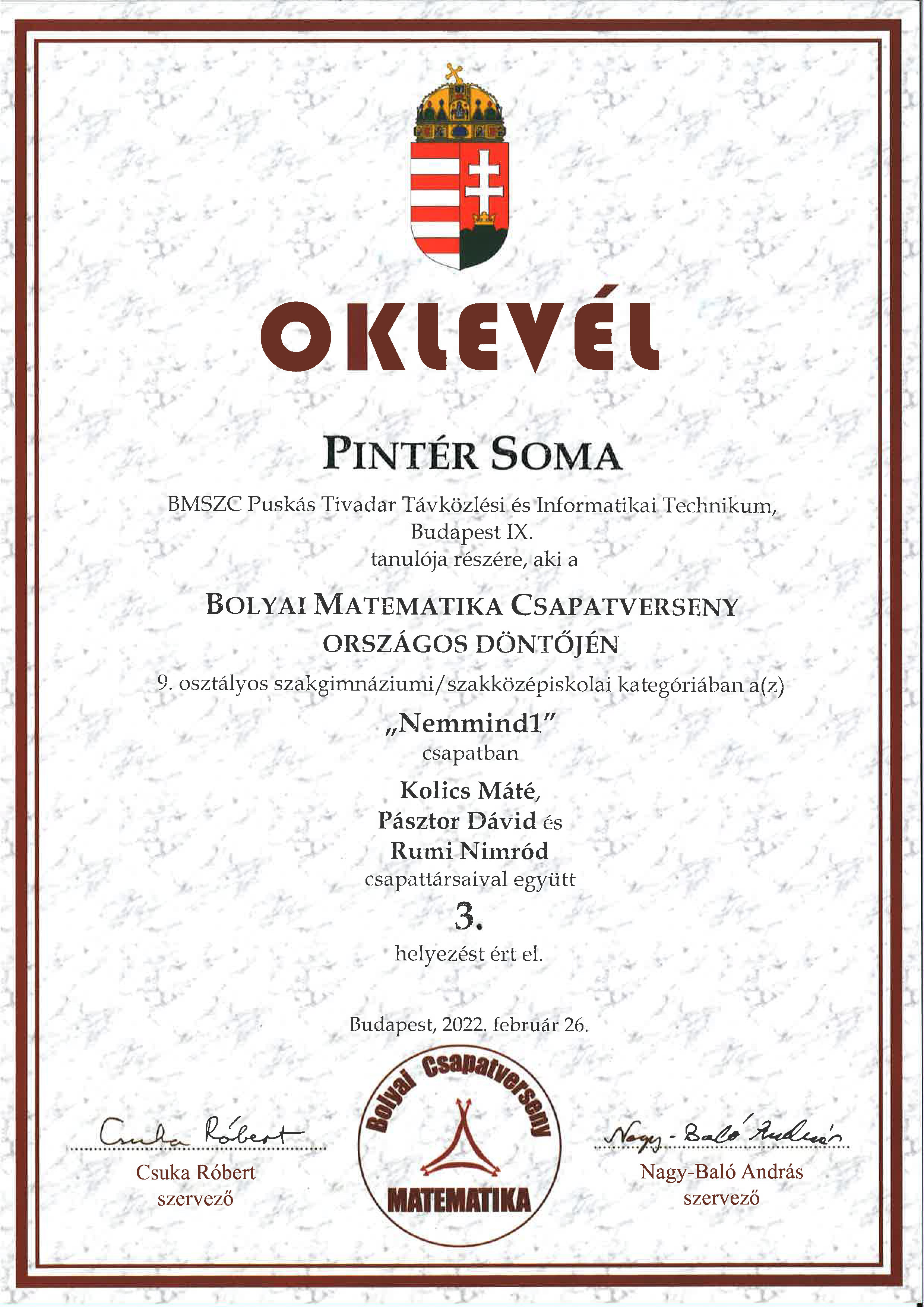 OKLEVÉL

PINTÉR SOMA

BMSZC Puskás Tivadar Távközlési és Informatikai Technikum, Budapest IX.
tanulója részére, aki a

BOLYAI MATEMATIKA CSAPATVERSENY ORSZÁGOS DÖNTŐJÉN

9. osztályos szakgimnáziumi/szakközépiskolai kategóriában a(z)

„Nemmind1”
csapatban

Kolics Máté,
Pásztor Dávid és
Rumi Nimród
csapattársaival együtt

3.

helyezést ért el.

Budapest, 2022. február 26.

Csuka Róbert
Csuka Róbert
szervező

Bolyai Csapatverseny
MATEMATIKA

Nagy-Baló András
Nagy-Baló András
szervező